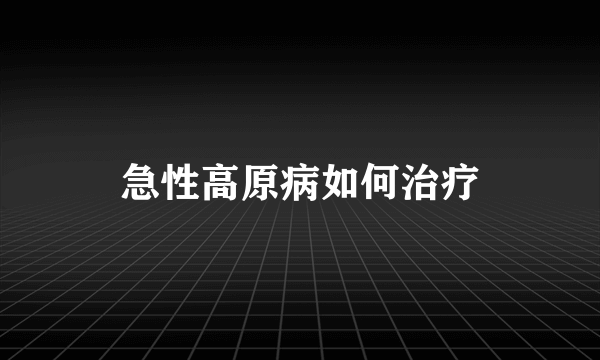 急性高原病如何治疗